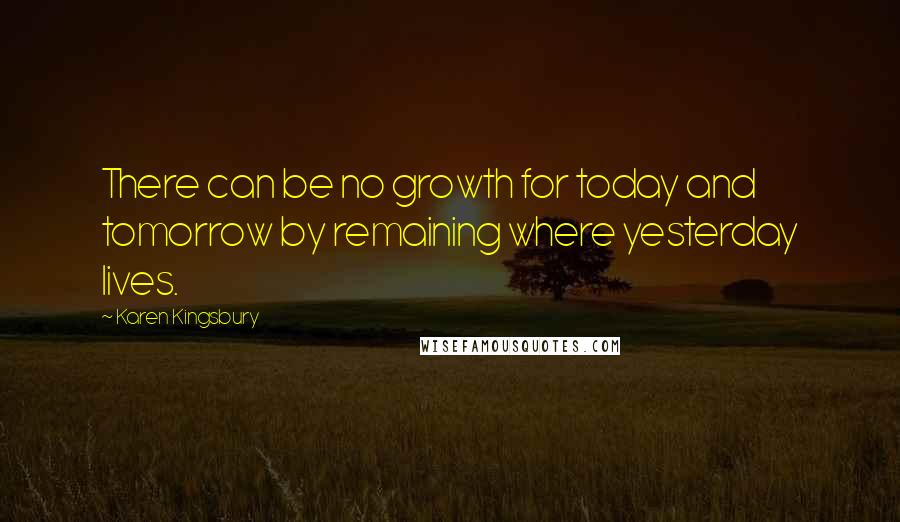 There can be no growth for today and tomorrow by remaining where yesterday lives.

~ Karen Kingsbury

WISEFAMOUSQUOTES.COM